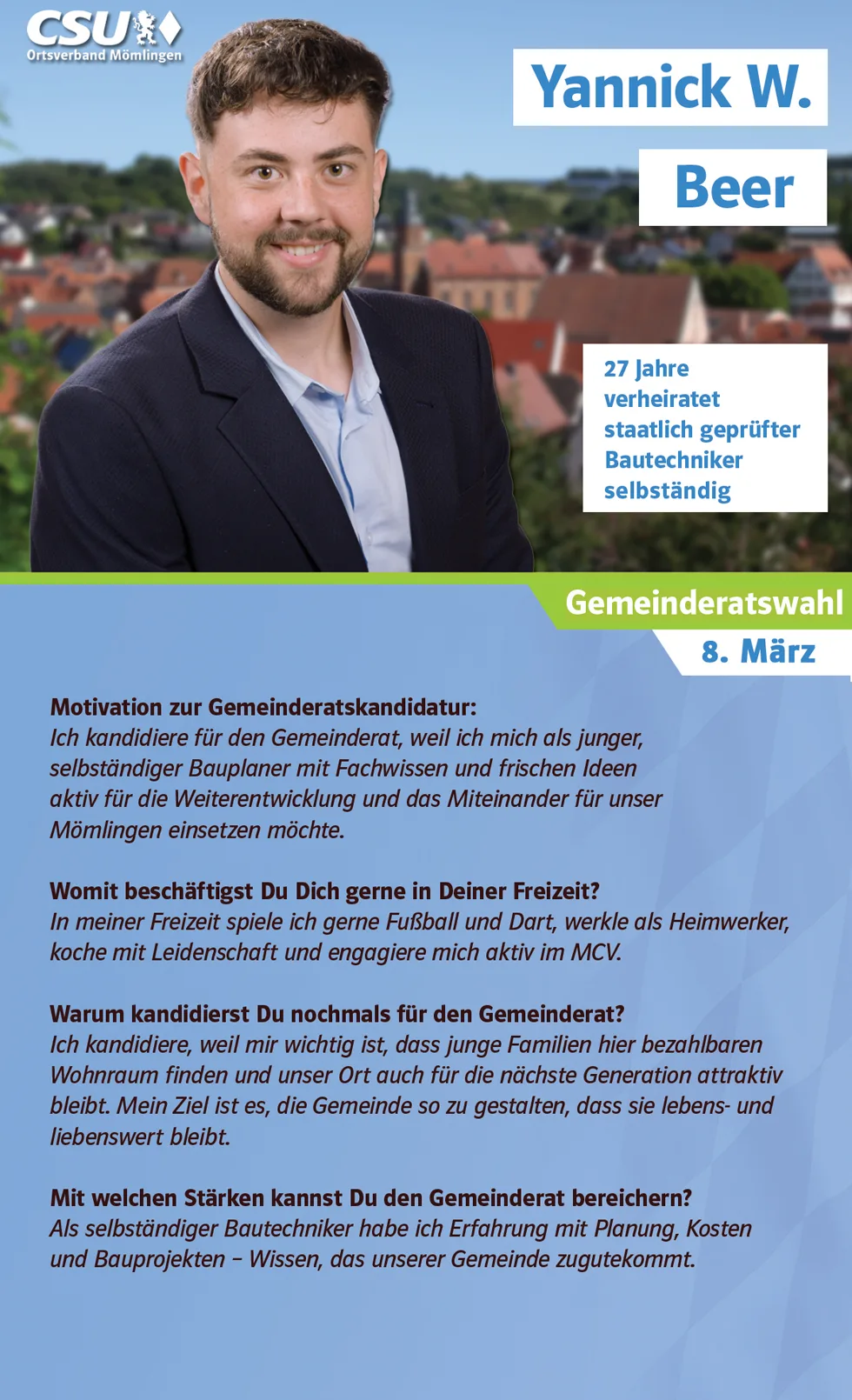 CSU
Ortsverband Mömlingen

Yannick W.
Beer

27 Jahre
verheiratet
staatlich geprüfter Bautechniker
selbständig

Gemeinderatswahl
8. März

Motivation zur Gemeinderatskandidatur:
Ich kandidiere für den Gemeinderat, weil ich mich als junger, selbständiger Bauplaner mit Fachwissen und frischen Ideen aktiv für die Weiterentwicklung und das Miteinander für unser Mömlingen einsetzen möchte.

Womit beschäftigst Du Dich gerne in Deiner Freizeit?
In meiner Freizeit spiele ich gerne Fußball und Dart, werkle als Heimwerker, koche mit Leidenschaft und engagiere mich aktiv im MCV.

Warum kandidierst Du nochmals für den Gemeinderat?
Ich kandidiere, weil mir wichtig ist, dass junge Familien hier bezahlbaren Wohnraum finden und unser Ort auch für die nächste Generation attraktiv bleibt. Mein Ziel ist es, die Gemeinde so zu gestalten, dass sie lebens- und liebenswert bleibt.

Mit welchen Stärken kannst Du den Gemeinderat bereichern?
Als selbständiger Bautechniker habe ich Erfahrung mit Planung, Kosten und Bauprojekten – Wissen, das unserer Gemeinde zugutekommt.